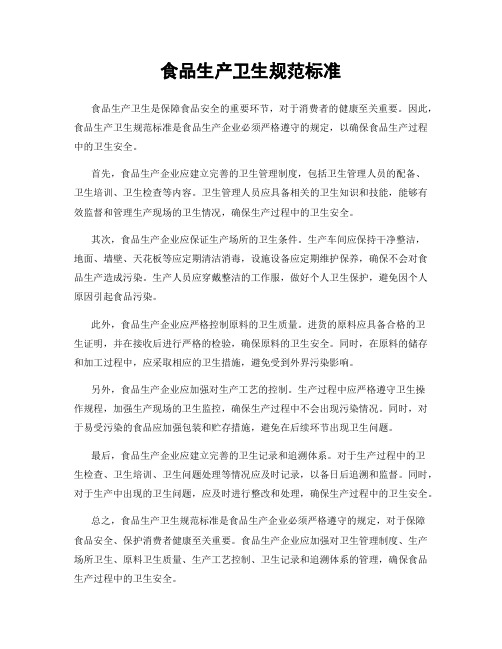 食品生产卫生规范标准

食品生产卫生是保障食品安全的重要环节，对于消费者的健康至关重要。因此，食品生产卫生规范标准是食品生产企业必须严格遵守的规定，以确保食品生产过程中的卫生安全。

首先，食品生产企业应建立完善的卫生管理制度，包括卫生管理人员的配备、卫生培训、卫生检查等内容。卫生管理人员应具备相关的卫生知识和技能，能够有效监督和管理生产现场的卫生情况，确保生产过程中的卫生安全。

其次，食品生产企业应保证生产场所的卫生条件。生产车间应保持干净整洁，地面、墙壁、天花板等应定期清洁消毒，设施设备应定期维护保养，确保不会对食品生产造成污染。生产人员应穿戴整洁的工作服，做好个人卫生保护，避免因个人原因引起食品污染。

此外，食品生产企业应严格控制原料的卫生质量。进货的原料应具备合格的卫生证明，并在接收后进行严格的检验，确保原料的卫生安全。同时，在原料的储存和加工过程中，应采取相应的卫生措施，避免受到外界污染影响。

另外，食品生产企业应加强对生产工艺的控制。生产过程中应严格遵守卫生操作规程，加强生产现场的卫生监控，确保生产过程中不会出现污染情况。同时，对于易受污染的食品应加强包装和贮存措施，避免在后续环节出现卫生问题。

最后，食品生产企业应建立完善的卫生记录和追溯体系。对于生产过程中的卫生检查、卫生培训、卫生问题处理等情况应及时记录，以备日后追溯和监督。同时，对于生产中出现的卫生问题，应及时进行整改和处理，确保生产过程中的卫生安全。

总之，食品生产卫生规范标准是食品生产企业必须严格遵守的规定，对于保障食品安全、保护消费者健康至关重要。食品生产企业应加强对卫生管理制度、生产场所卫生、原料卫生质量、生产工艺控制、卫生记录和追溯体系的管理，确保食品生产过程中的卫生安全。